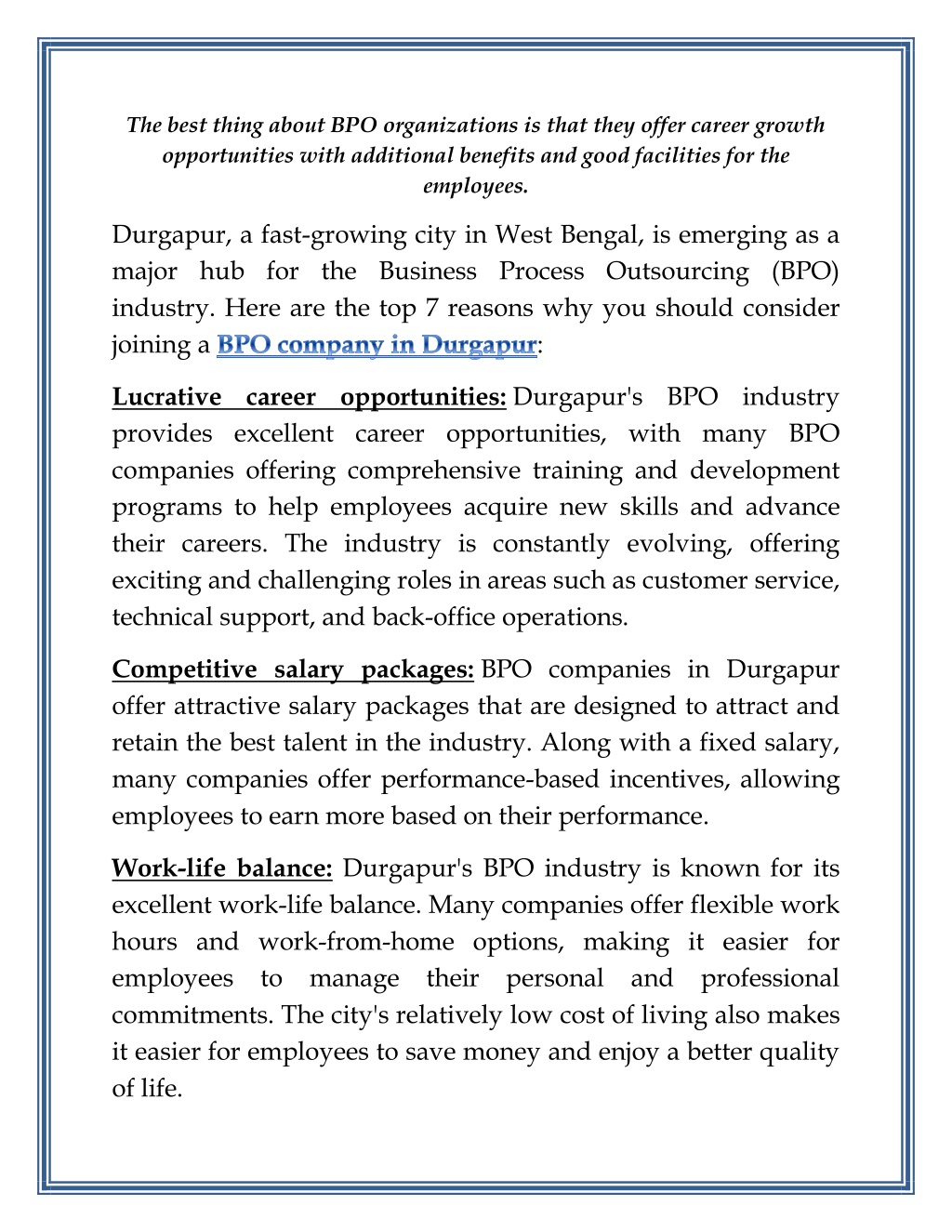 The best thing about BPO organizations is that they offer career growth opportunities with additional benefits and good facilities for the employees.

Durgapur, a fast-growing city in West Bengal, is emerging as a major hub for the Business Process Outsourcing (BPO) industry. Here are the top 7 reasons why you should consider joining a BPO company in Durgapur:

Lucrative career opportunities: Durgapur's BPO industry provides excellent career opportunities, with many BPO companies offering comprehensive training and development programs to help employees acquire new skills and advance their careers. The industry is constantly evolving, offering exciting and challenging roles in areas such as customer service, technical support, and back-office operations.

Competitive salary packages: BPO companies in Durgapur offer attractive salary packages that are designed to attract and retain the best talent in the industry. Along with a fixed salary, many companies offer performance-based incentives, allowing employees to earn more based on their performance.

Work-life balance: Durgapur's BPO industry is known for its excellent work-life balance. Many companies offer flexible work hours and work-from-home options, making it easier for employees to manage their personal and professional commitments. The city's relatively low cost of living also makes it easier for employees to save money and enjoy a better quality of life.